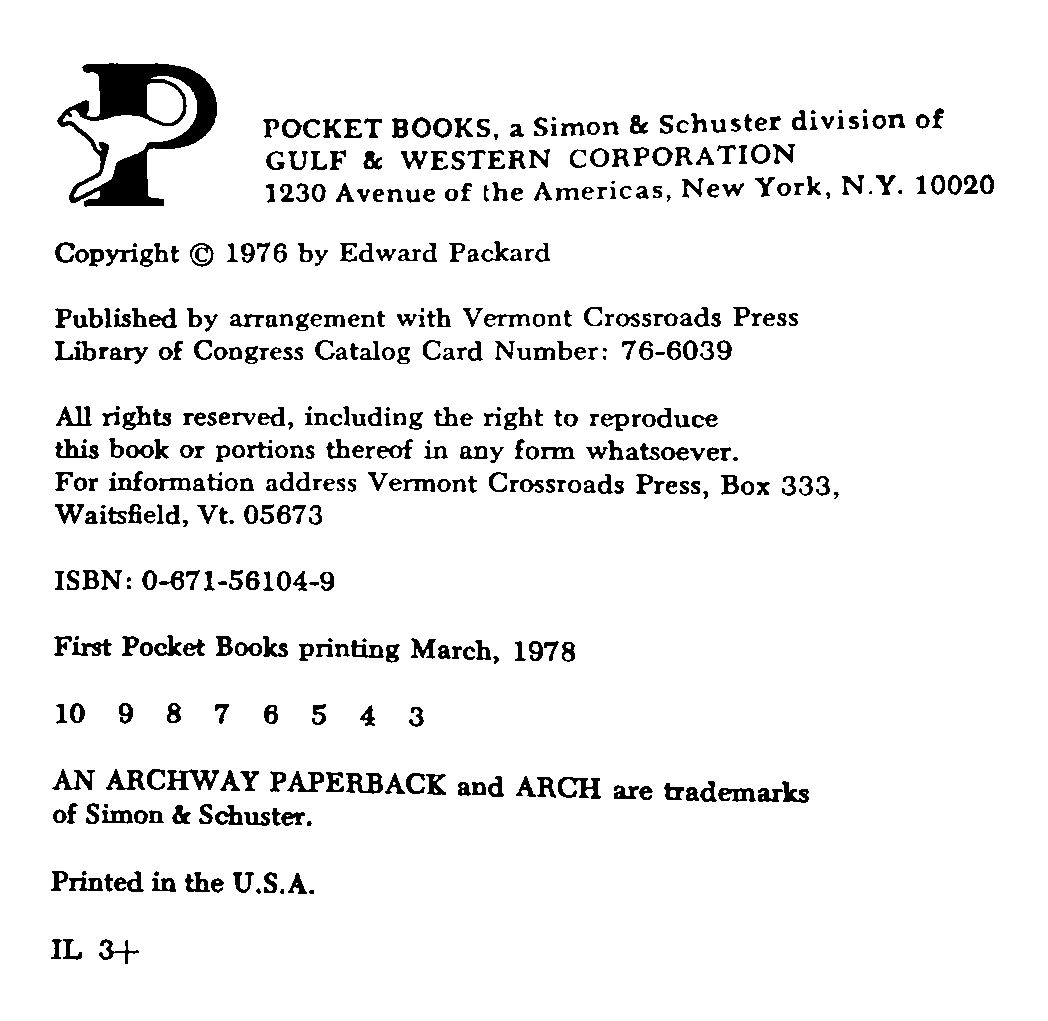 POCKET BOOKS, a Simon & Schuster division of
GULF & WESTERN CORPORATION
1230 Avenue of the Americas, New York, N.Y. 10020

Copyright © 1976 by Edward Packard

Published by arrangement with Vermont Crossroads Press
Library of Congress Catalog Card Number: 76-6039

All rights reserved, including the right to reproduce this book or portions thereof in any form whatsoever. For information address Vermont Crossroads Press, Box 333, Waitsfield, Vt. 05673

ISBN: 0-671-56104-9

First Pocket Books printing March, 1978

10 9 8 7 6 5 4 3

AN ARCHWAY PAPERBACK and ARCH are trademarks of Simon & Schuster.

Printed in the U.S.A.

IL 3+